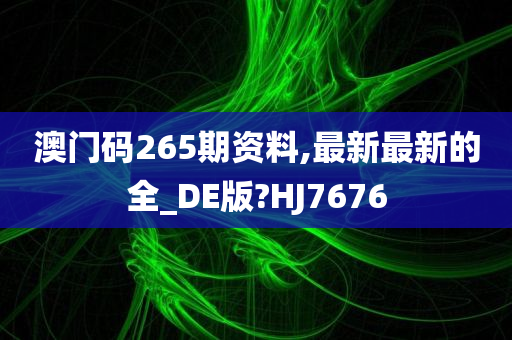 澳门码265期资料,最新最新的全_DE版?HJ7676